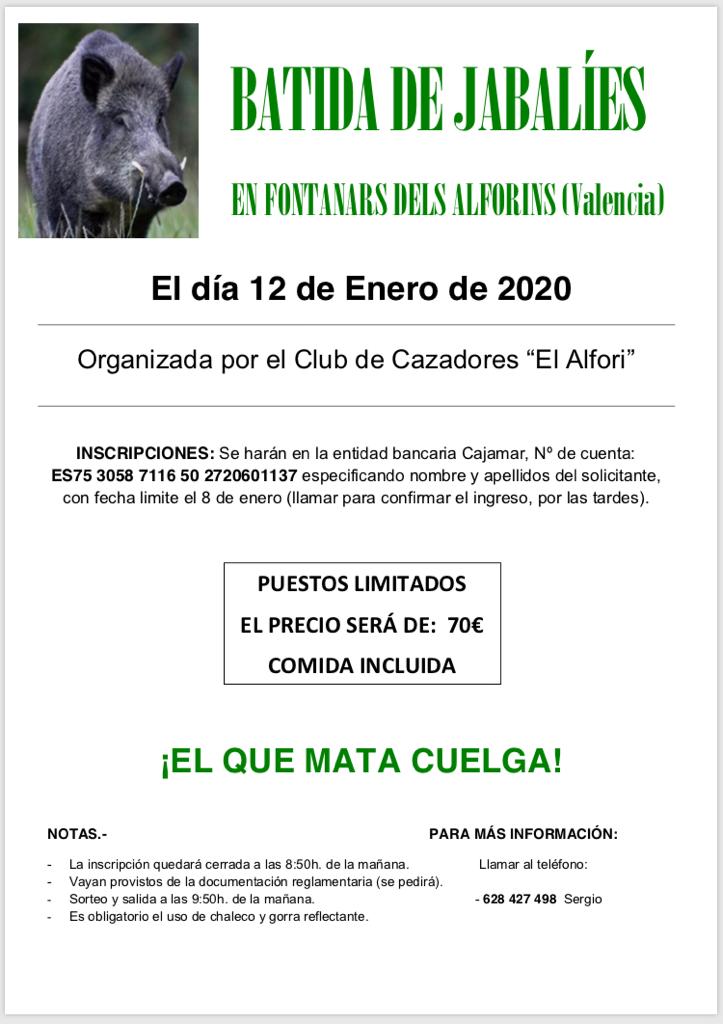 BATIDA DE JABALÍES

EN FONTANARS DELS ALFORINS (Valencia)

El día 12 de Enero de 2020

Organizada por el Club de Cazadores “El Alfori”

INSCRIPCIONES: Se harán en la entidad bancaria Cajamar, Nº de cuenta: ES75 3058 7116 50 2720601137 especificando nombre y apellidos del solicitante, con fecha limite el 8 de enero (llamar para confirmar el ingreso, por las tardes).

PUESTOS LIMITADOS
EL PRECIO SERÁ DE: 70€
COMIDA INCLUIDA

¡EL QUE MATA CUELGA!

NOTAS.-

- La inscripción quedará cerrada a las 8:50h. de la mañana.
- Vayan provistos de la documentación reglamentaria (se pedirá).
- Sorteo y salida a las 9:50h. de la mañana.
- Es obligatorio el uso de chaleco y gorra reflectante.

PARA MÁS INFORMACIÓN:

Llamar al teléfono:

- 628 427 498 Sergio